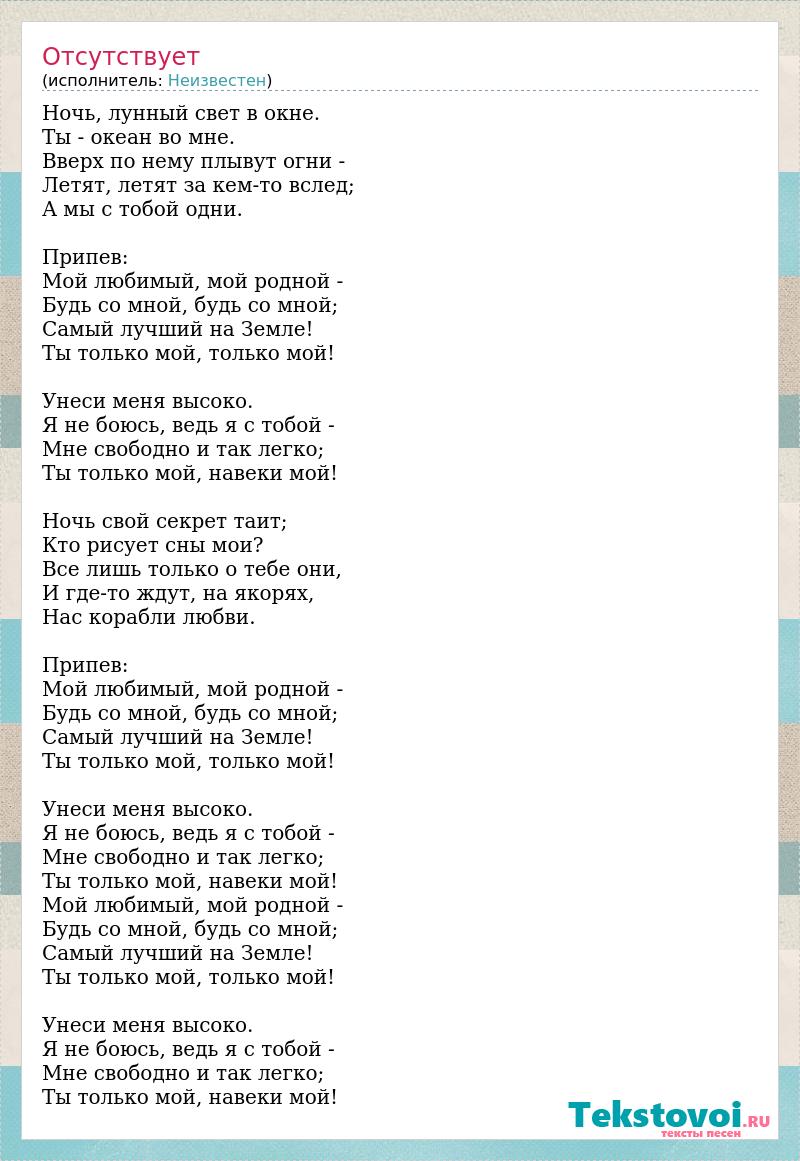 Отсутствует
(исполнитель: Неизвестен)

Ночь, лунный свет в окне.
Ты - океан во мне.
Вверх по нему плывут огни -
Летят, летят за кем-то вслед;
А мы с тобой одни.

Припев:
Мой любимый, мой родной -
Будь со мной, будь со мной;
Самый лучший на Земле!
Ты только мой, только мой!

Унеси меня высоко.
Я не боюсь, ведь я с тобой -
Мне свободно и так легко;
Ты только мой, навеки мой!

Ночь свой секрет таит;
Кто рисует сны мои?
Все лишь только о тебе они,
И где-то ждут, на якорях,
Нас корабли любви.

Припев:
Мой любимый, мой родной -
Будь со мной, будь со мной;
Самый лучший на Земле!
Ты только мой, только мой!

Унеси меня высоко.
Я не боюсь, ведь я с тобой -
Мне свободно и так легко;
Ты только мой, навеки мой!
Мой любимый, мой родной -
Будь со мной, будь со мной;
Самый лучший на Земле!
Ты только мой, только мой!

Унеси меня высоко.
Я не боюсь, ведь я с тобой -
Мне свободно и так легко;
Ты только мой, навеки мой!

Tekstovoi.RU
тексты песен